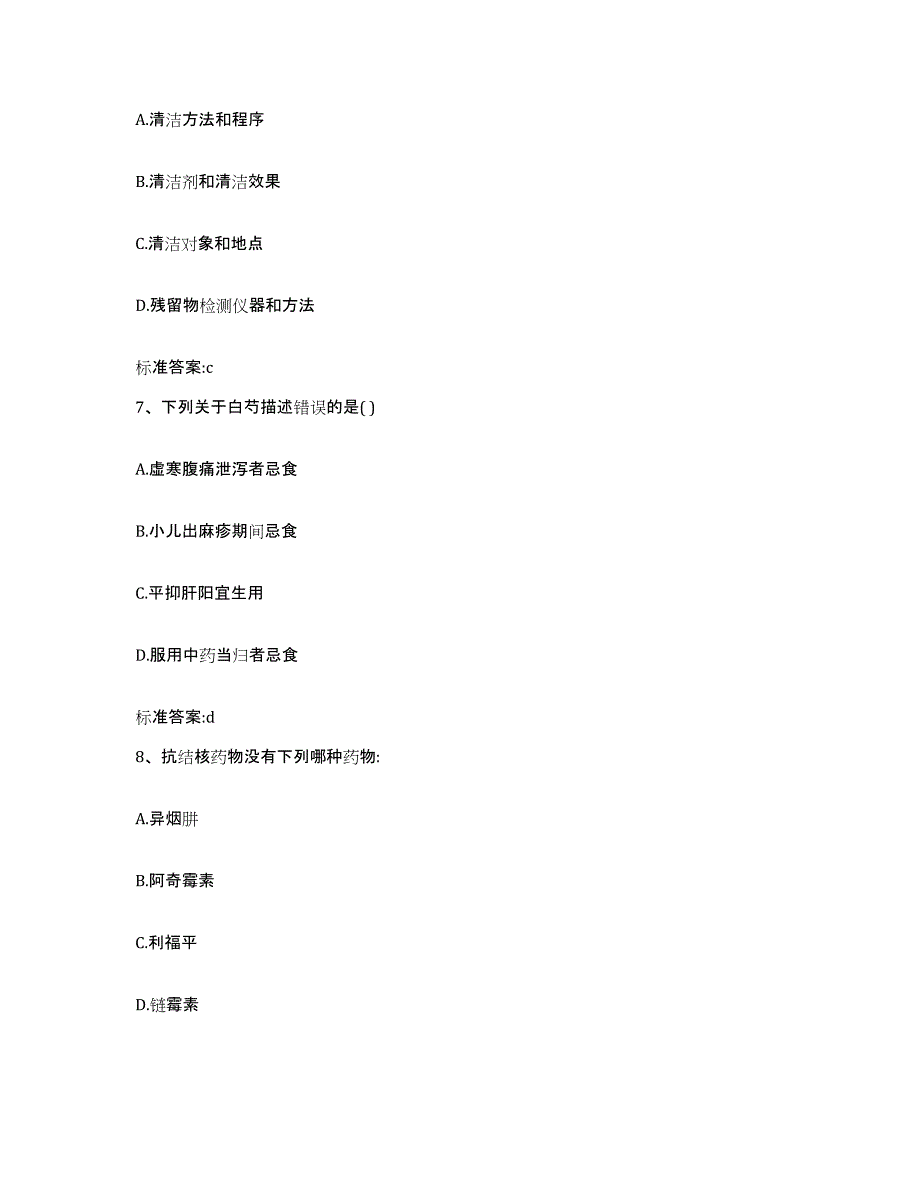 A.清洁方法和程序

B.清洁剂和清洁效果

C.清洁对象和地点

D.残留物检测仪器和方法

标准答案:c

7、下列关于白芍描述错误的是( )

A.虚寒腹痛泄泻者忌食

B.小儿出麻疹期间忌食

C.平抑肝阳宜生用

D.服用中药当归者忌食

标准答案:d

8、抗结核药物没有下列哪种药物:

A.异烟肼

B.阿奇霉素

C.利福平

D.链霉素